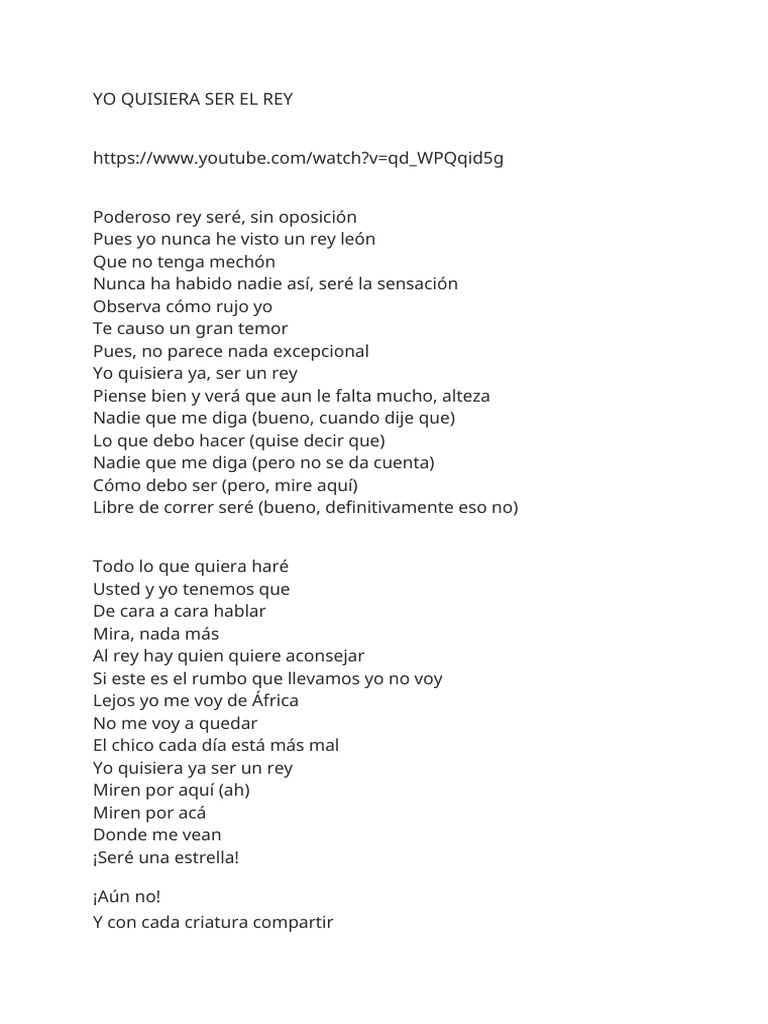 YO QUISIERA SER EL REY

https://www.youtube.com/watch?v=qd_WPQqid5g

Poderoso rey seré, sin oposición
Pues yo nunca he visto un rey león
Que no tenga mechón
Nunca ha habido nadie así, seré la sensación
Observa cómo rujo yo
Te causo un gran temor
Pues, no parece nada excepcional
Yo quisiera ya, ser un rey
Piense bien y verá que aun le falta mucho, alteza
Nadie que me diga (bueno, cuando dije que)
Lo que debo hacer (quise decir que)
Nadie que me diga (pero no se da cuenta)
Cómo debo ser (pero, mire aquí)
Libre de correr seré (bueno, definitivamente eso no)

Todo lo que quiera haré
Usted y yo tenemos que
De cara a cara hablar
Mira, nada más
Al rey hay quien quiere aconsejar
Si este es el rumbo que llevamos yo no voy
Lejos yo me voy de África
No me voy a quedar
El chico cada día está más mal
Yo quisiera ya ser un rey
Miren por aquí (ah)
Miren por acá
Donde me vean
¡Seré una estrella!

¡Aún no!
Y con cada criatura compartir